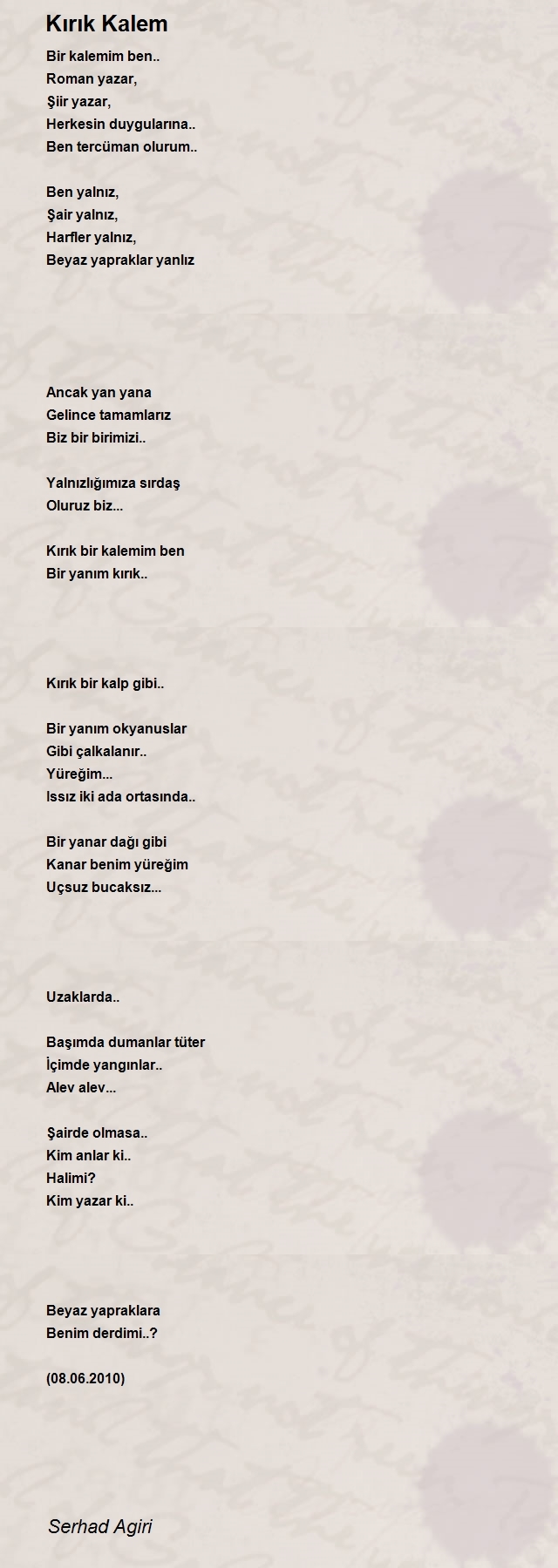 Kırık Kalem

Bir kalemim ben..
Roman yazar,
Şiir yazar,
Herkesin duygularına..
Ben tercüman olurum..

Ben yalnız,
Şair yalnız,
Harfler yalnız,
Beyaz yapraklar yanlız

Ancak yan yana
Gelince tamamlarız
Biz bir birimizi..

Yalnızlığımıza sırdaş
Oluruz biz...

Kırık bir kalemim ben
Bir yanım kırık..

Kırık bir kalp gibi..

Bir yanım okyanuslar
Gibi çalkalanır..
Yüreğim...
Issız iki ada ortasında..

Bir yanar dağı gibi
Kanar benim yüreğim
Uçsuz bucaksız...

Uzaklarda..

Başımda dumanlar tüter
İçimde yangınlar..
Alev alev...

Şairde olmasa..
Kim anlar ki..
Halimi?
Kim yazar ki..

Beyaz yapraklara
Benim derdimi..?

(08.06.2010)

Serhad Agiri